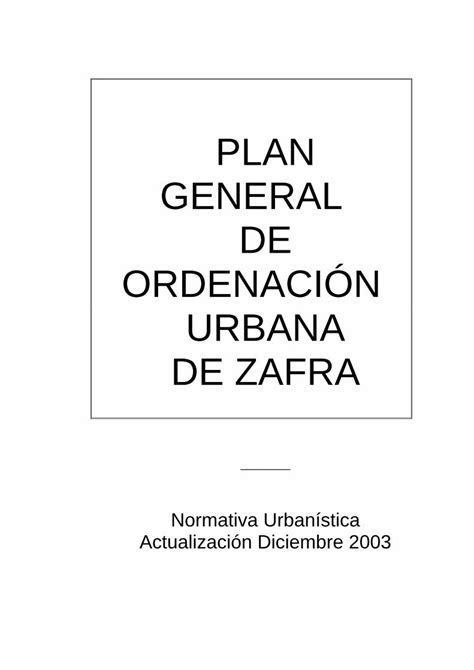 PLAN
GENERAL
DE
ORDENACIÓN
URBANA
DE ZAFRA

Normativa Urbanística
Actualización Diciembre 2003